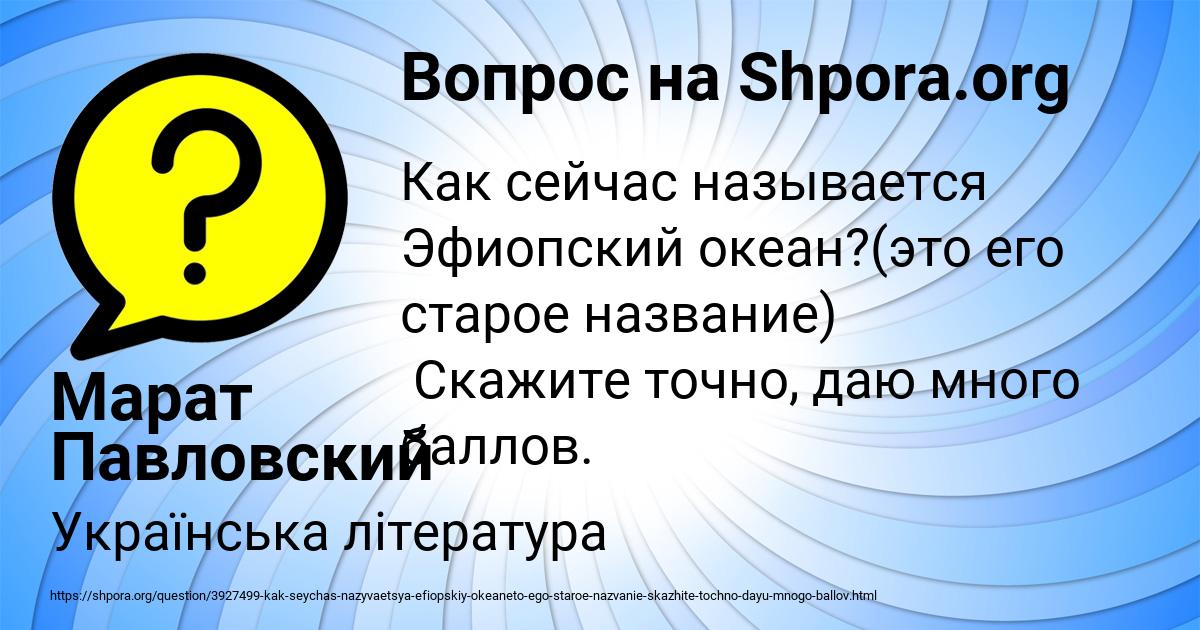 Вопрос на Shpora.org

Как сейчас называется Эфиопский океан?(это его старое название)
Скажите точно, даю много баллов.

Марат Павловский

Українська література

https://shpora.org/question/3927499-kak-seychas-nazyvaetsya-efiopskiy-okeaneto-ego-staroe-nazvanie-skazhite-tochno-dayu-mnogo-ballov.html